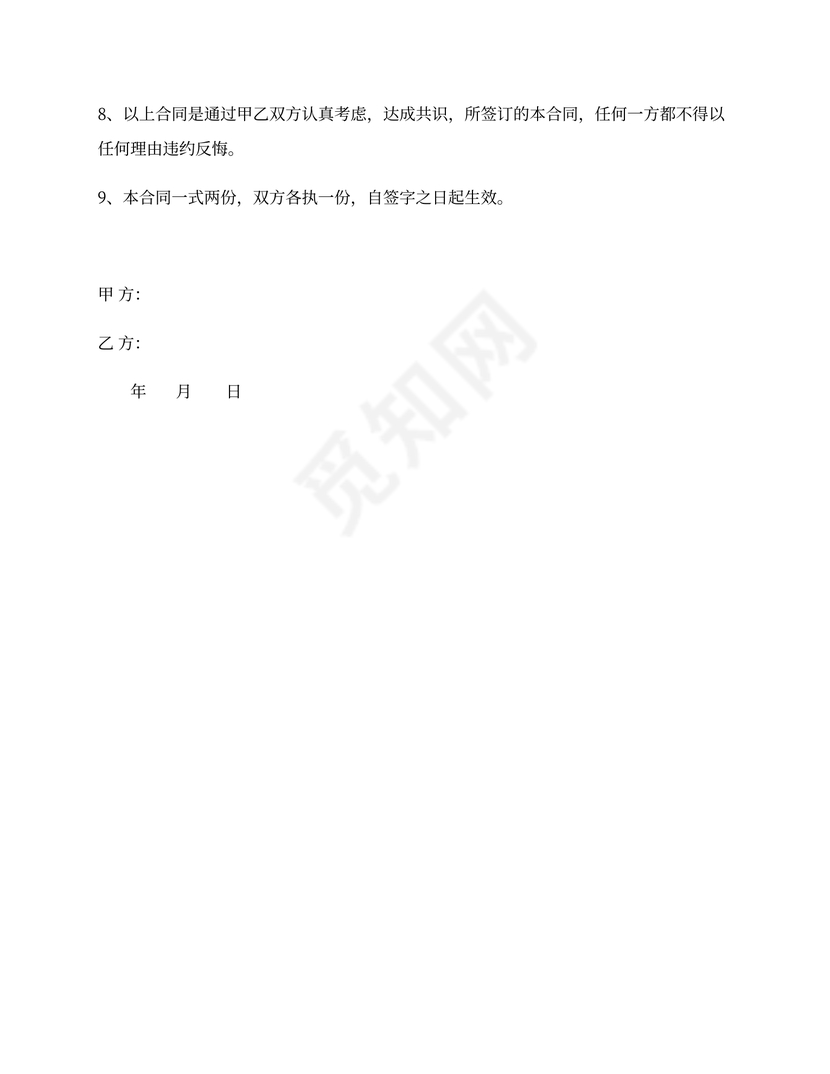 8、以上合同是通过甲乙双方认真考虑，达成共识，所签订的本合同，任何一方都不得以任何理由违约反悔。

9、本合同一式两份，双方各执一份，自签字之日起生效。

甲 方:

乙 方:

年 月 日

觅知网